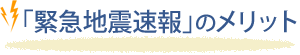 「緊急地震速報」のメリット